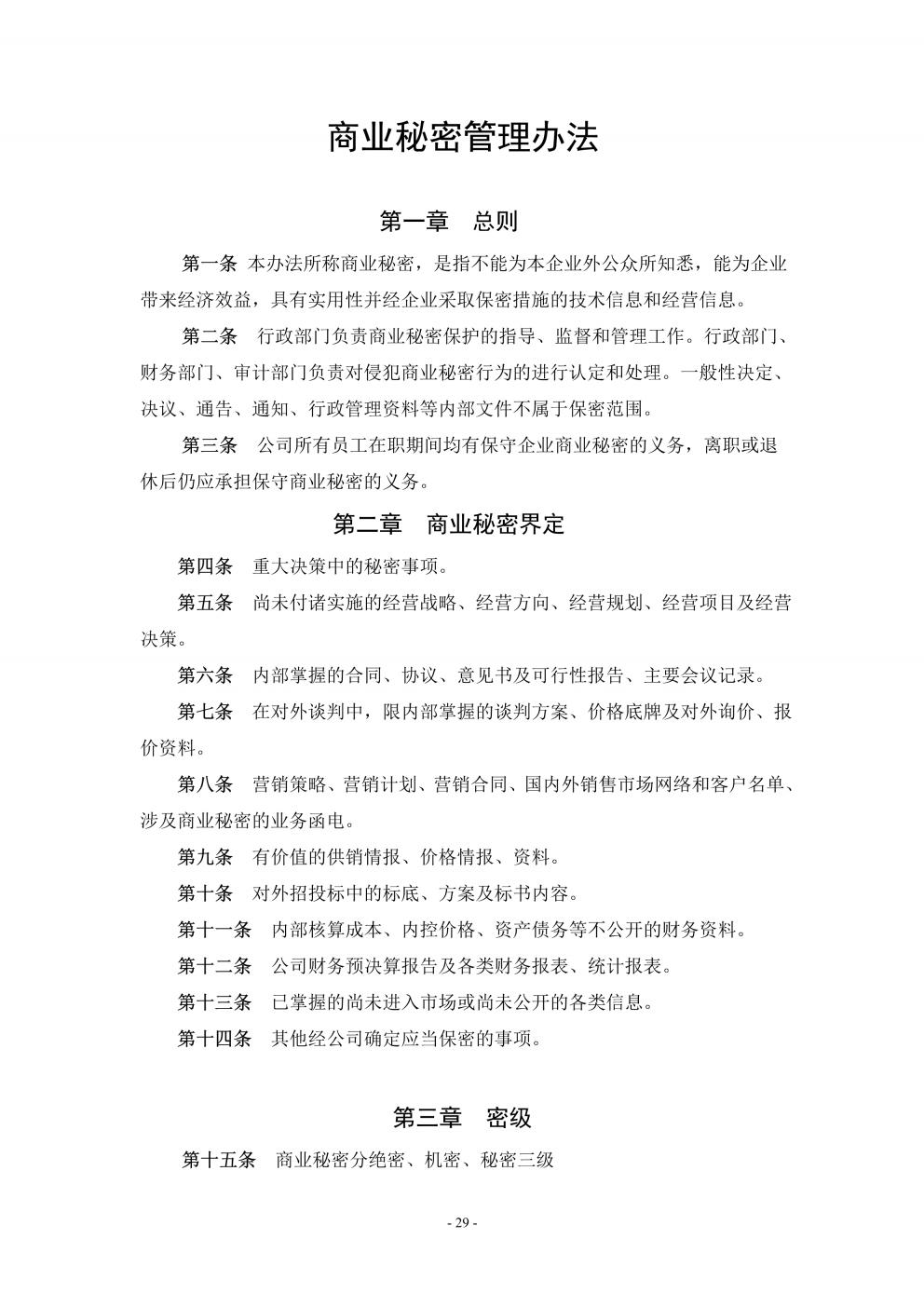 商业秘密管理办法

第一章　总则

第一条 本办法所称商业秘密，是指不能为本企业外公众所知悉，能为企业带来经济效益，具有实用性并经企业采取保密措施的技术信息和经营信息。

第二条　行政部门负责商业秘密保护的指导、监督和管理工作。行政部门、财务部门、审计部门负责对侵犯商业秘密行为的进行认定和处理。一般性决定、决议、通告、通知、行政管理资料等内部文件不属于保密范围。

第三条　公司所有员工在职期间均有保守企业商业秘密的义务，离职或退休后仍应承担保守商业秘密的义务。

第二章　商业秘密界定

第四条　重大决策中的秘密事项。

第五条　尚未付诸实施的经营战略、经营方向、经营规划、经营项目及经营决策。

第六条　内部掌握的合同、协议、意见书及可行性报告、主要会议记录。

第七条　在对外谈判中，限内部掌握的谈判方案、价格底牌及对外询价、报价资料。

第八条　营销策略、营销计划、营销合同、国内外销售市场网络和客户名单、涉及商业秘密的业务函电。

第九条　有价值的供销情报、价格情报、资料。

第十条　对外招投标中的标底、方案及标书内容。

第十一条　内部核算成本、内控价格、资产债务等不公开的财务资料。

第十二条　公司财务预决算报告及各类财务报表、统计报表。

第十三条　已掌握的尚未进入市场或尚未公开的各类信息。

第十四条　其他经公司确定应当保密的事项。

第三章　密级

第十五条　商业秘密分绝密、机密、秘密三级

- 29 -